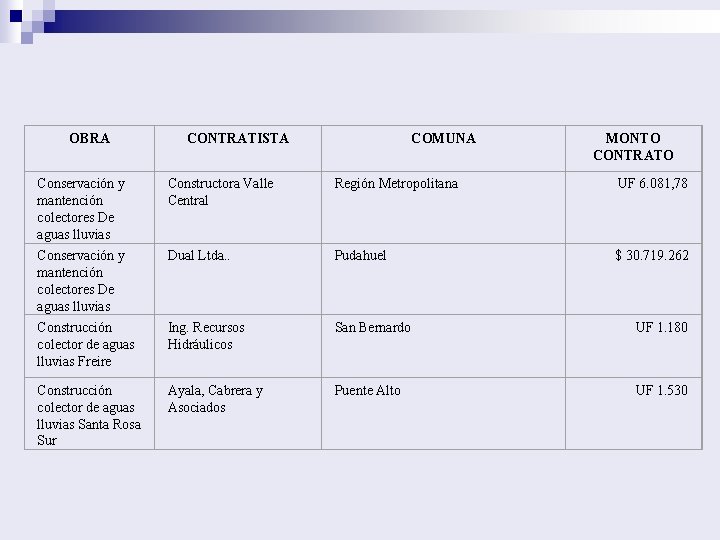 | OBRA | CONTRATISTA | COMUNA | MONTO CONTRATO |
|---|---|---|---|
| Conservación y mantención colectores De aguas lluvias | Constructora Valle Central | Región Metropolitana | UF 6.081,78 |
| Conservación y mantención colectores De aguas lluvias | Dual Ltda.. | Pudahuel | $ 30.719.262 |
| Construcción colector de aguas lluvias Freire | Ing. Recursos Hidráulicos | San Bernardo | UF 1.180 |
| Construcción colector de aguas lluvias Santa Rosa Sur | Ayala, Cabrera y Asociados | Puente Alto | UF 1.530 |